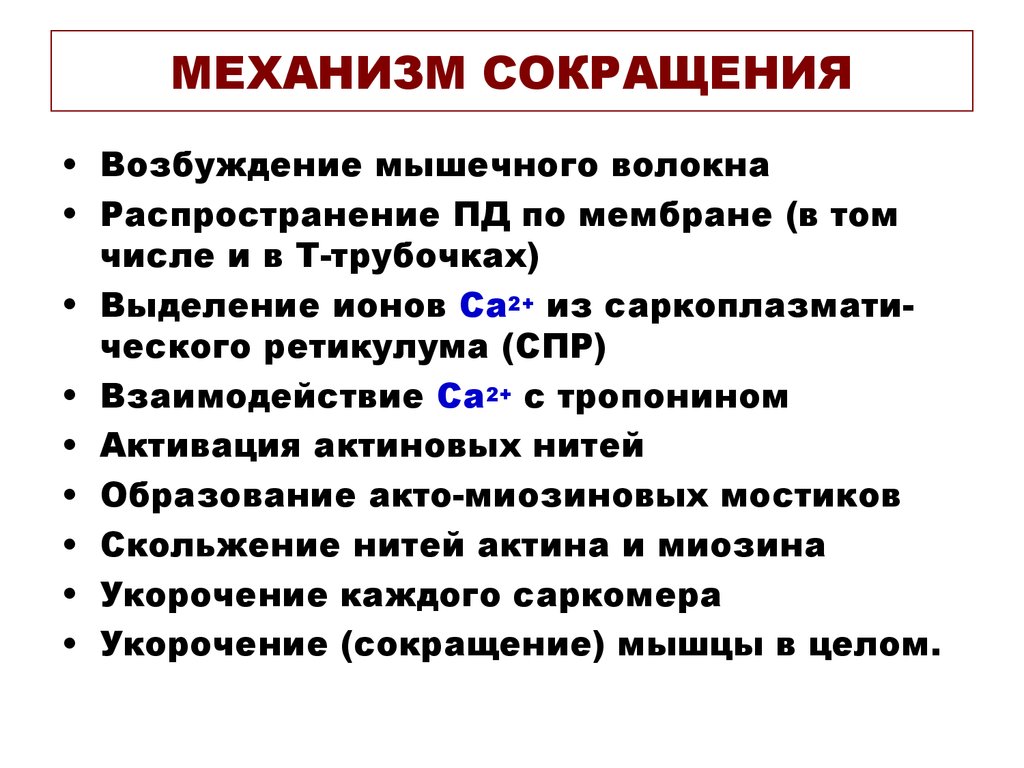 МЕХАНИЗМ СОКРАЩЕНИЯ

• Возбуждение мышечного волокна
• Распространение ПД по мембране (в том числе и в Т-трубочках)
• Выделение ионов $Ca^{2+}$ из саркоплазматического ретикулума (СПР)
• Взаимодействие $Ca^{2+}$ с тропонином
• Активация актиновых нитей
• Образование акто-миозиновых мостиков
• Скольжение нитей актина и миозина
• Укорочение каждого саркомера
• Укорочение (сокращение) мышцы в целом.